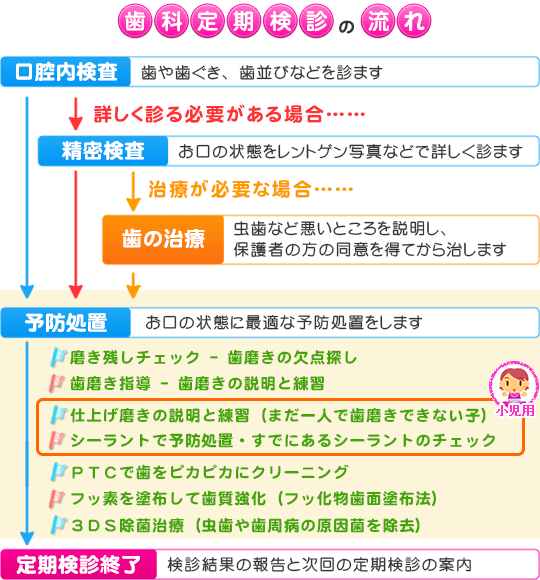 歯科定期検診の流れ

口腔内検査　歯や歯ぐき、歯並びなどを診ます

詳しく診る必要がある場合……

精密検査　お口の状態をレントゲン写真などで詳しく診ます

治療が必要な場合……

歯の治療　虫歯など悪いところを説明し、保護者の方の同意を得てから治します

予防処置　お口の状態に最適な予防処置をします

磨き残しチェック － 歯磨きの欠点探し

歯磨き指導 － 歯磨きの説明と練習

小児用

仕上げ磨きの説明と練習（まだ一人で歯磨きできない子）

シーラントで予防処置・すでにあるシーラントのチェック

ＰＴＣで歯をピカピカにクリーニング

フッ素を塗布して歯質強化（フッ化物歯面塗布法）

３ＤＳ除菌治療（虫歯や歯周病の原因菌を除去）

定期検診終了　検診結果の報告と次回の定期検診の案内